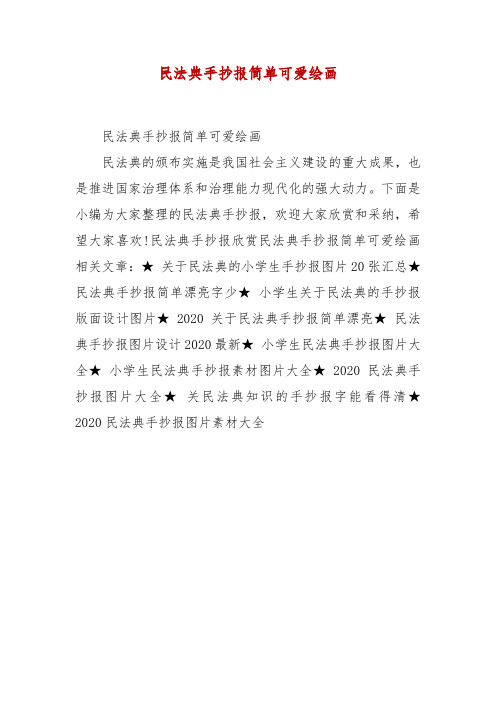 民法典手抄报简单可爱绘画

民法典手抄报简单可爱绘画

民法典的颁布实施是我国社会主义建设的重大成果，也是推进国家治理体系和治理能力现代化的强大动力。下面是小编为大家整理的民法典手抄报，欢迎大家欣赏和采纳，希望大家喜欢!民法典手抄报欣赏民法典手抄报简单可爱绘画相关文章：★ 关于民法典的小学生手抄报图片20张汇总★ 民法典手抄报简单漂亮字少★ 小学生关于民法典的手抄报版面设计图片★ 2020 关于民法典手抄报简单漂亮★ 民法典手抄报图片设计2020最新★ 小学生民法典手抄报图片大全★ 小学生民法典手抄报素材图片大全★ 2020 民法典手抄报图片大全★ 关民法典知识的手抄报字能看得清★ 2020民法典手抄报图片素材大全